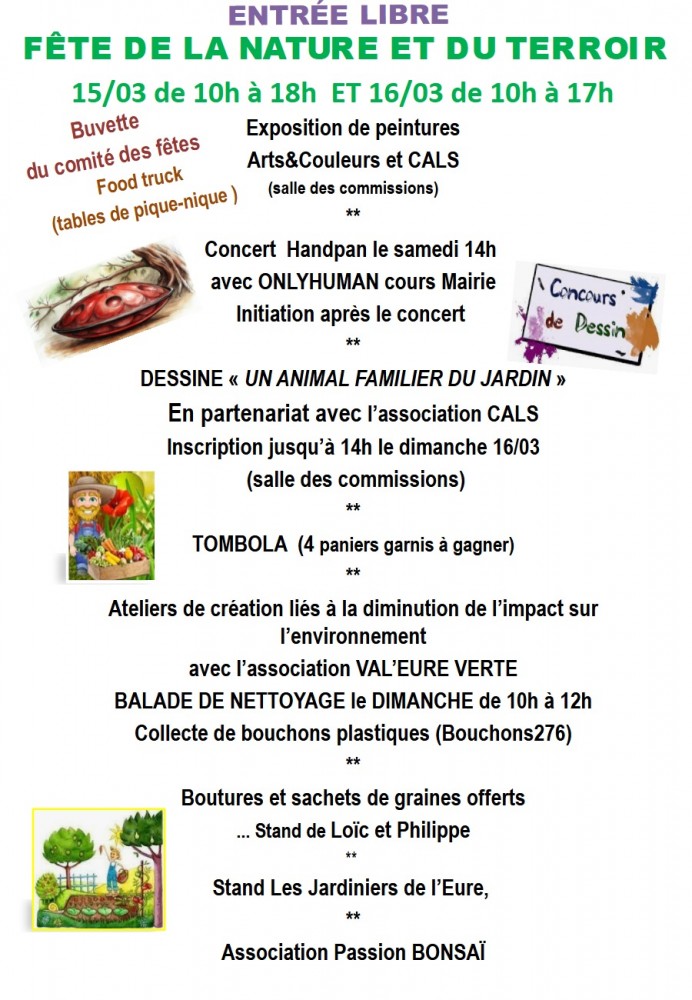 ENTRÉE LIBRE

FÊTE DE LA NATURE ET DU TERROIR

15/03 de 10h à 18h ET 16/03 de 10h à 17h

Buvette
du comité des fêtes
Food truck
(tables de pique-nique )

Exposition de peintures
Arts&Couleurs et CALS
(salle des commissions)

**

Concert Handpan le samedi 14h
avec ONLYHUMAN cours Mairie
Initiation après le concert

**

Concours de Dessin

DESSINE « UN ANIMAL FAMILIER DU JARDIN »
En partenariat avec l'association CALS
Inscription jusqu'à 14h le dimanche 16/03
(salle des commissions)

**

TOMBOLA (4 paniers garnis à gagner)

**

Ateliers de création liés à la diminution de l'impact sur l'environnement
avec l'association VAL'EURE VERTE
BALADE DE NETTOYAGE le DIMANCHE de 10h à 12h
Collecte de bouchons plastiques (Bouchons276)

**

Boutures et sachets de graines offerts
... Stand de Loïc et Philippe

**

Stand Les Jardiniers de l'Eure,

**

Association Passion BONSAÏ